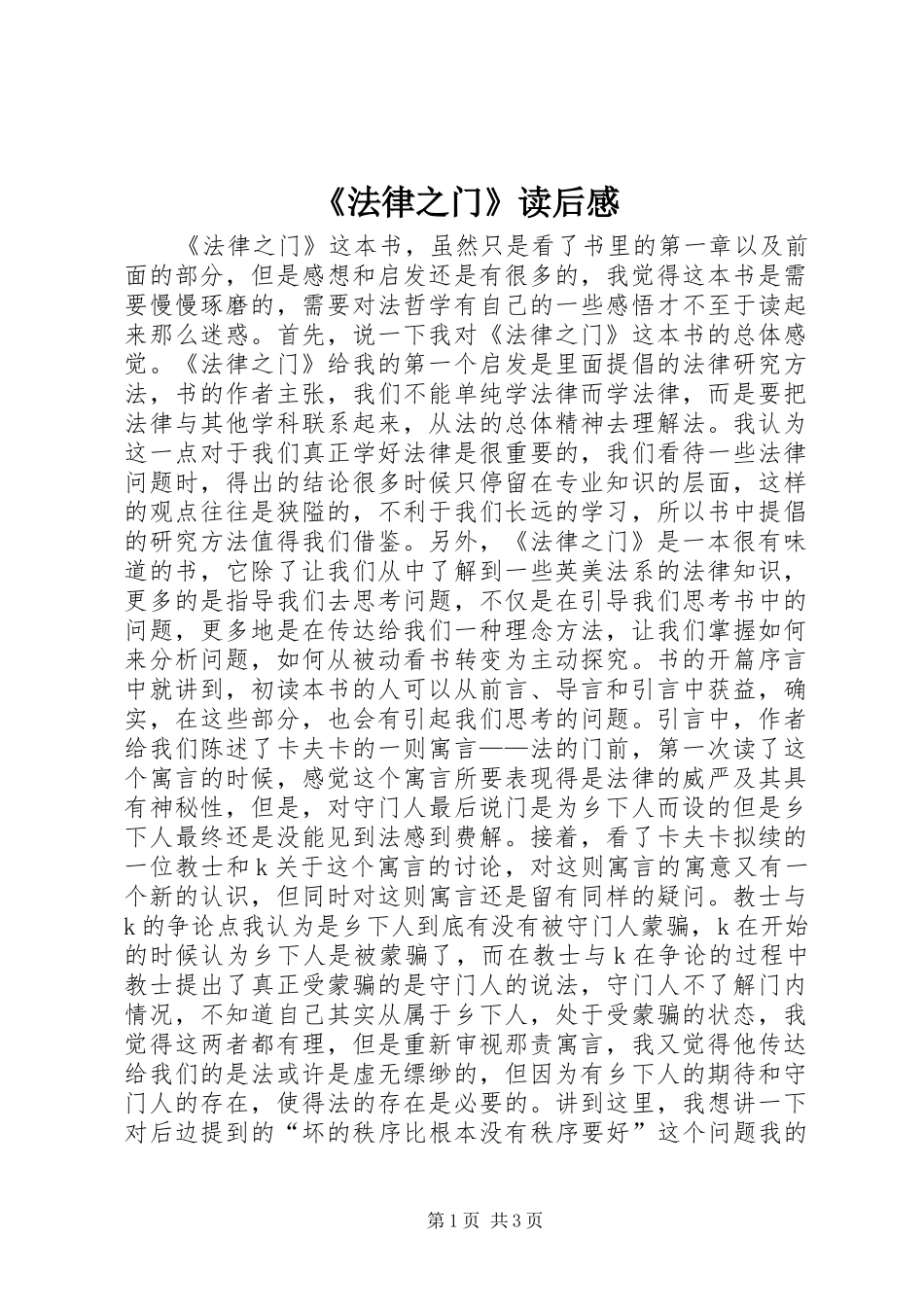 《法律之门》读后感

《法律之门》这本书，虽然只是看了书里的第一章以及前面的部分，但是感想和启发还是有很多的，我觉得这本书是需要慢慢琢磨的，需要对法哲学有自己的一些感悟才不至于读起来那么迷惑。首先，说一下我对《法律之门》这本书的总体感觉。《法律之门》给我的第一个启发是里面提倡的法律研究方法，书的作者主张，我们不能单纯学法律而学法律，而是要把法律与其他学科联系起来，从法的总体精神去理解法。我认为这一点对于我们真正学好法律是很重要的，我们看待一些法律问题时，得出的结论很多时候只停留在专业知识的层面，这样的观点往往是狭隘的，不利于我们长远的学习，所以书中提倡的研究方法值得我们借鉴。另外，《法律之门》是一本很有味道的书，它除了让我们从中了解到一些英美法系的法律知识，更多的是指导我们去思考问题，不仅是在引导我们思考书中的问题，更多地是在传达给我们一种理念方法，让我们掌握如何来分析问题，如何从被动看书转变为主动探究。书的开篇序言中就讲到，初读本书的人可以从前言、导言和引言中获益，确实，在这些部分，也会有引起我们思考的问题。引言中，作者给我们陈述了卡夫卡的一则寓言——法的门前，第一次读了这个寓言的时候，感觉这个寓言所要表现得是法律的威严及其具有神秘性，但是，对守门人最后说门是为乡下人而设的但是乡下人最终还是没能见到法感到费解。接着，看了卡夫卡拟续的一位教士和k关于这个寓言的讨论，对这则寓言的寓意又有一个新的认识，但同时对这则寓言还是留有同样的疑问。教士与k的争论点我认为是乡下人到底有没有被守门人蒙骗，k在开始的时候认为乡下人是被蒙骗了，而在教士与k在争论的过程中教士提出了真正受蒙骗的是守门人的说法，守门人不了解门内情况，不知道自己其实从属于乡下人，处于受蒙骗的状态，我觉得这两者都有理，但是重新审视那责寓言，我又觉得他传达给我们的是法或许是虚无缥缈的，但因为有乡下人的期待和守门人的存在，使得法的存在是必要的。讲到这里，我想讲一下对后边提到的“坏的秩序比根本没有秩序要好”这个问题我的

第1页 共3页